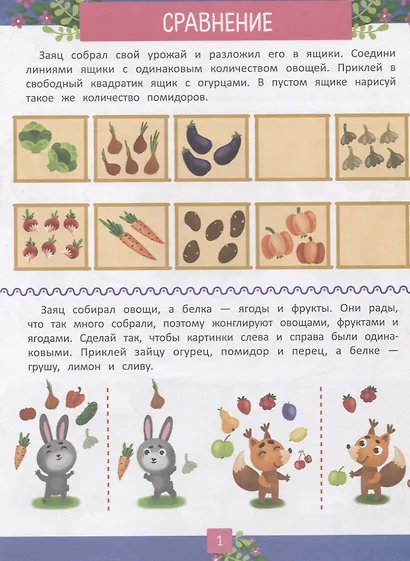 СРАВНЕНИЕ

Заяц собрал свой урожай и разложил его в ящики. Соедини линиями ящики с одинаковым количеством овощей. Приклей в свободный квадратик ящик с огурцами. В пустом ящике нарисуй такое же количество помидоров.

Заяц собирал овощи, а белка — ягоды и фрукты. Они рады, что так много собрали, поэтому жонглируют овощами, фруктами и ягодами. Сделай так, чтобы картинки слева и справа были одинаковыми. Приклей зайцу огурец, помидор и перец, а белке — грушу, лимон и сливу.

1